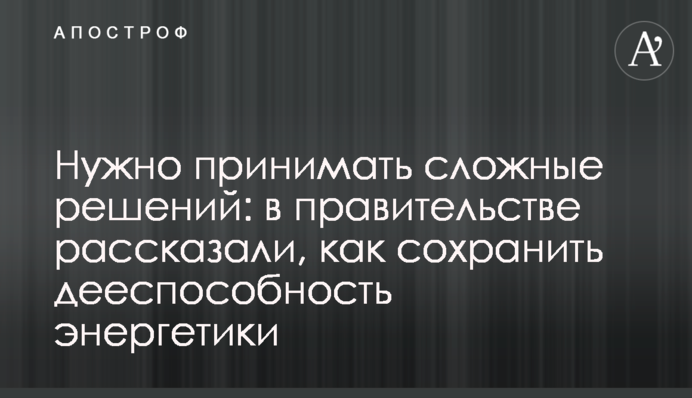 АПОСТРОФ

A’

Нужно принимать сложные решений: в правительстве рассказали, как сохранить дееспособность энергетики